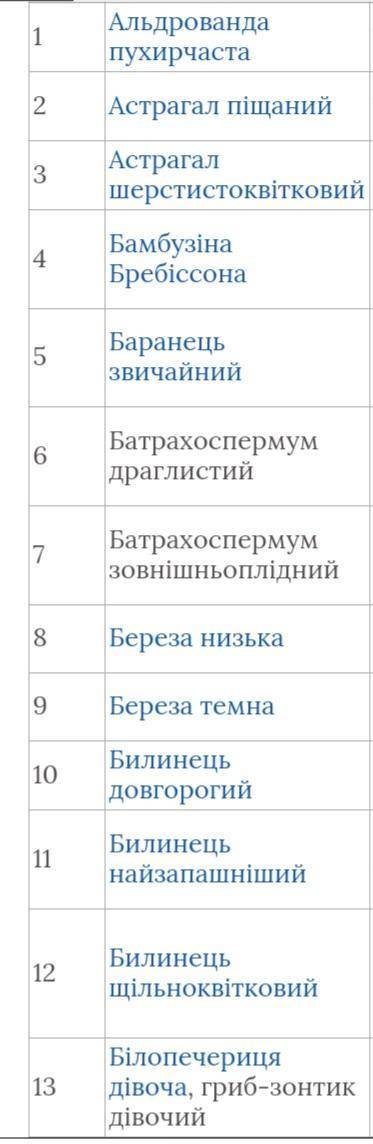 | | |
|---|---|
| 1 | Альдрованда пухирчаста |
| 2 | Астрагал піщаний |
| 3 | Астрагал шерстистоквітковий |
| 4 | Бамбузіна Бребіссона |
| 5 | Баранець звичайний |
| 6 | Батрахоспермум драглистий |
| 7 | Батрахоспермум зовнішньоплідний |
| 8 | Береза низька |
| 9 | Береза темна |
| 10 | Билинець довгорогий |
| 11 | Билинець найзапашніший |
| 12 | Билинець щільноквітковий |
| 13 | Білопечериця дівоча, гриб-зонтик дівочий |